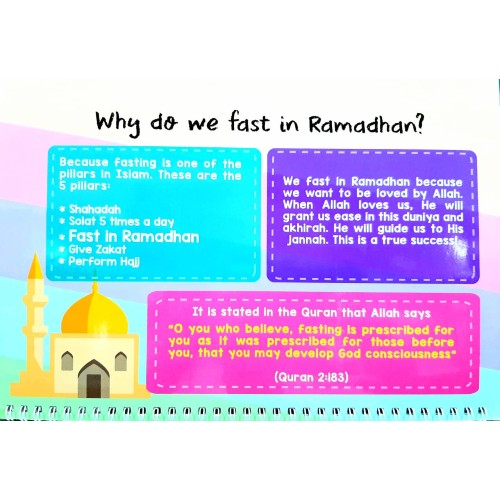 Why do we fast in Ramadhan?

Because fasting is one of the pillars in Islam. These are the 5 pillars:

* Shahadah
* Solat 5 times a day
* Fast in Ramadhan
* Give Zakat
* Perform Hajj

We fast in Ramadhan because we want to be loved by Allah. When Allah loves us, He will grant us ease in this duniya and akhirah. He will guide us to His jannah. This is a true success!

It is stated in the Quran that Allah says

"O you who believe, fasting is prescribed for you as it was prescribed for those before you, that you may develop God consciousness"

(Quran 2:183)